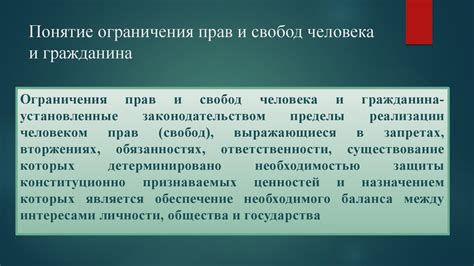 Понятие ограничения прав и свобод человека и гражданина

Ограничения прав и свобод человека и гражданина- установленные законодательством пределы реализации человеком прав (свобод), выражающиеся в запретах, вторжениях, обязанностях, ответственности, существование которых детерминировано необходимостью защиты конституционно признаваемых ценностей и назначением которых является обеспечение необходимого баланса между интересами личности, общества и государства